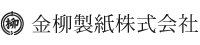 柳 金柳製紙株式会社